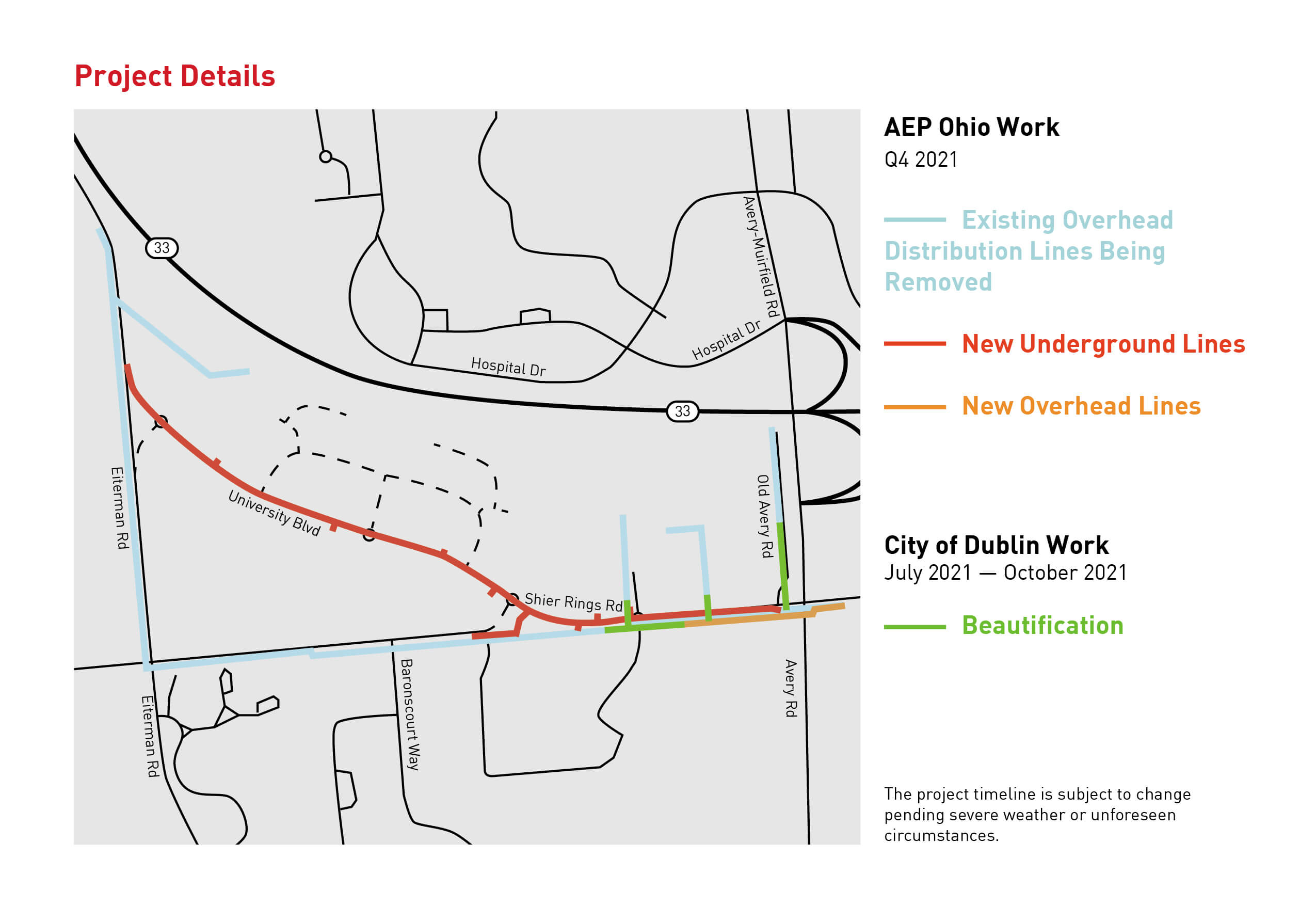 Project Details

33

Avery-Muirfield Rd

Hospital Dr

Hospital Dr

33

Eiterman Rd

University Blvd

Old Avery Rd

Shier Rings Rd

Eiterman Rd

Baronscourt Way

Avery Rd

AEP Ohio Work
Q4 2021

Existing Overhead Distribution Lines Being Removed

New Underground Lines

New Overhead Lines

City of Dublin Work
July 2021 — October 2021

Beautification

The project timeline is subject to change pending severe weather or unforeseen circumstances.